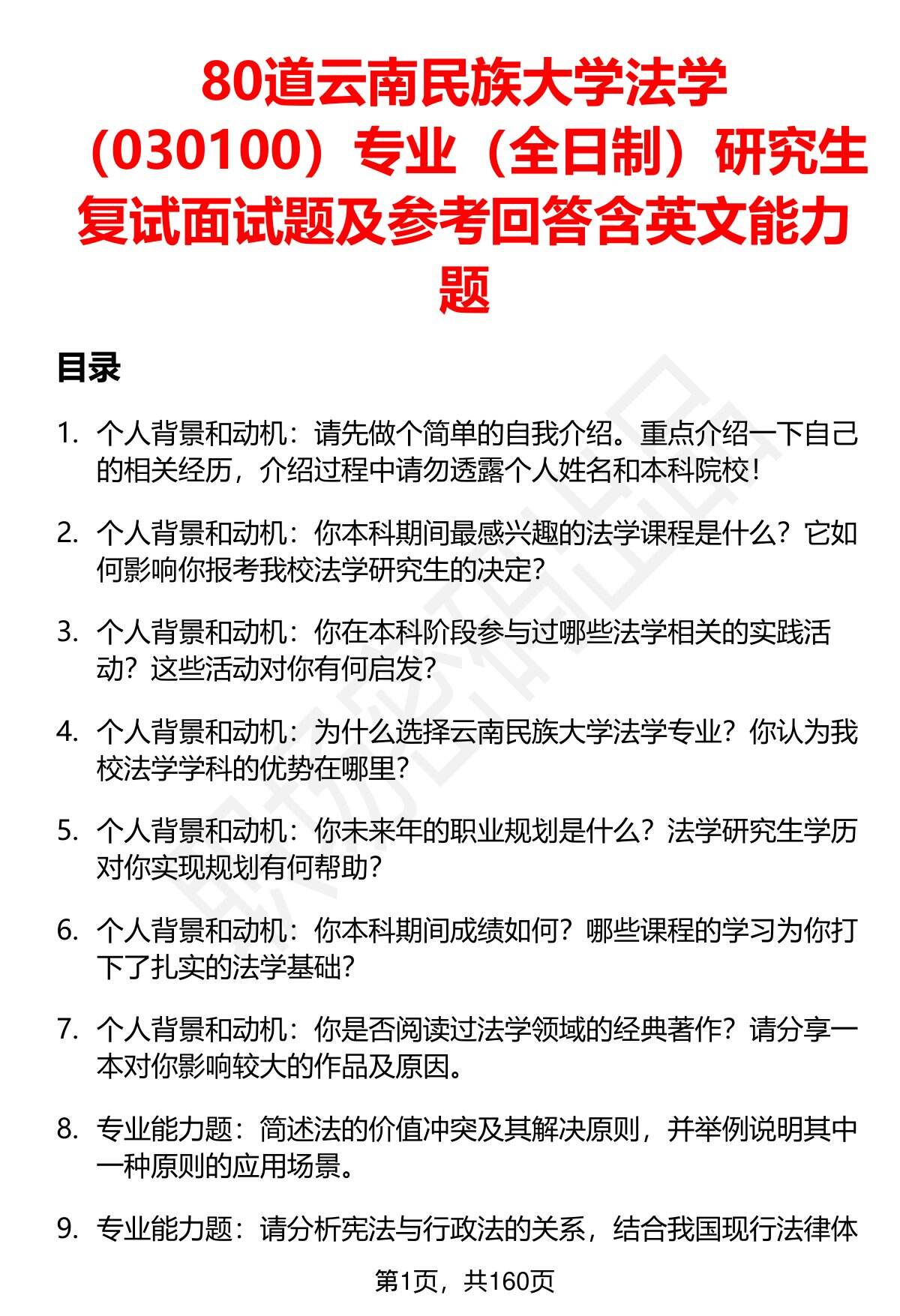 80道云南民族大学法学（030100）专业（全日制）研究生复试面试题及参考回答含英文能力题

目录

1. 个人背景和动机：请先做个简单的自我介绍。重点介绍一下自己的相关经历，介绍过程中请勿透露个人姓名和本科院校！

2. 个人背景和动机：你本科期间最感兴趣的法学课程是什么？它如何影响你报考我校法学研究生的决定？

3. 个人背景和动机：你在本科阶段参与过哪些法学相关的实践活动？这些活动对你有何启发？

4. 个人背景和动机：为什么选择云南民族大学法学专业？你认为我校法学学科的优势在哪里？

5. 个人背景和动机：你未来年的职业规划是什么？法学研究生学历对你实现规划有何帮助？

6. 个人背景和动机：你本科期间成绩如何？哪些课程的学习为你打下了扎实的法学基础？

7. 个人背景和动机：你是否阅读过法学领域的经典著作？请分享一本对你影响较大的作品及原因。

8. 专业能力题：简述法的价值冲突及其解决原则，并举例说明其中一种原则的应用场景。

9. 专业能力题：请分析宪法与行政法的关系，结合我国现行法律体

第1页，共160页